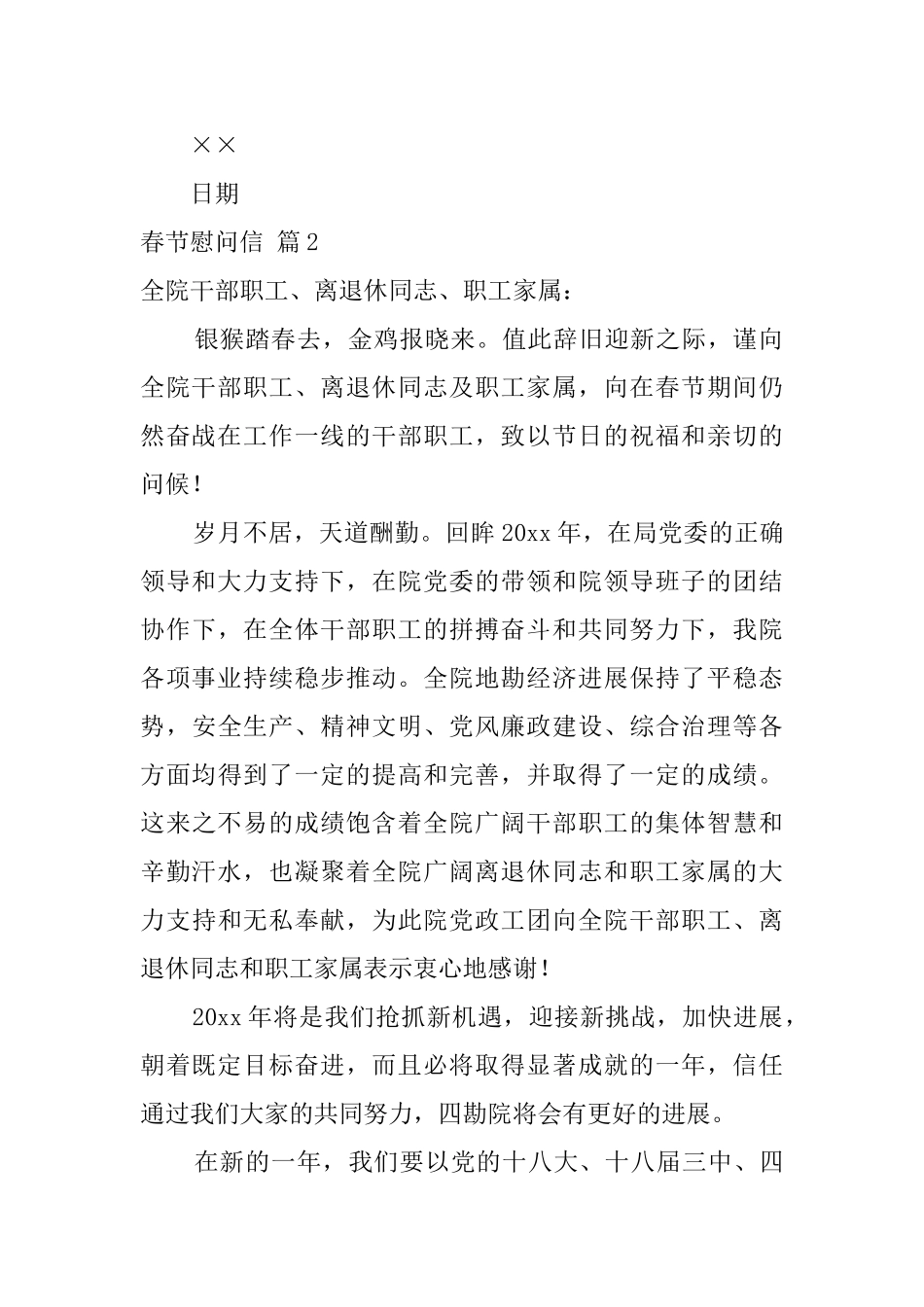 ××

日期

春节慰问信 篇2

全院干部职工、离退休同志、职工家属：

银猴踏春去，金鸡报晓来。值此辞旧迎新之际，谨向全院干部职工、离退休同志及职工家属，向在春节期间仍然奋战在工作一线的干部职工，致以节日的祝福和亲切的问候！

岁月不居，天道酬勤。回眸20xx年，在局党委的正确领导和大力支持下，在院党委的带领和院领导班子的团结协作下，在全体干部职工的拼搏奋斗和共同努力下，我院各项事业持续稳步推动。全院地勘经济进展保持了平稳态势，安全生产、精神文明、党风廉政建设、综合治理等各方面均得到了一定的提高和完善，并取得了一定的成绩。这来之不易的成绩饱含着全院广阔干部职工的集体智慧和辛勤汗水，也凝聚着全院广阔离退休同志和职工家属的大力支持和无私奉献，为此院党政工团向全院干部职工、离退休同志和职工家属表示衷心地感谢！

20xx年将是我们抢抓新机遇，迎接新挑战，加快进展，朝着既定目标奋进，而且必将取得显著成就的一年，信任通过我们大家的共同努力，四勘院将会有更好的进展。

在新的一年，我们要以党的十八大、十八届三中、四